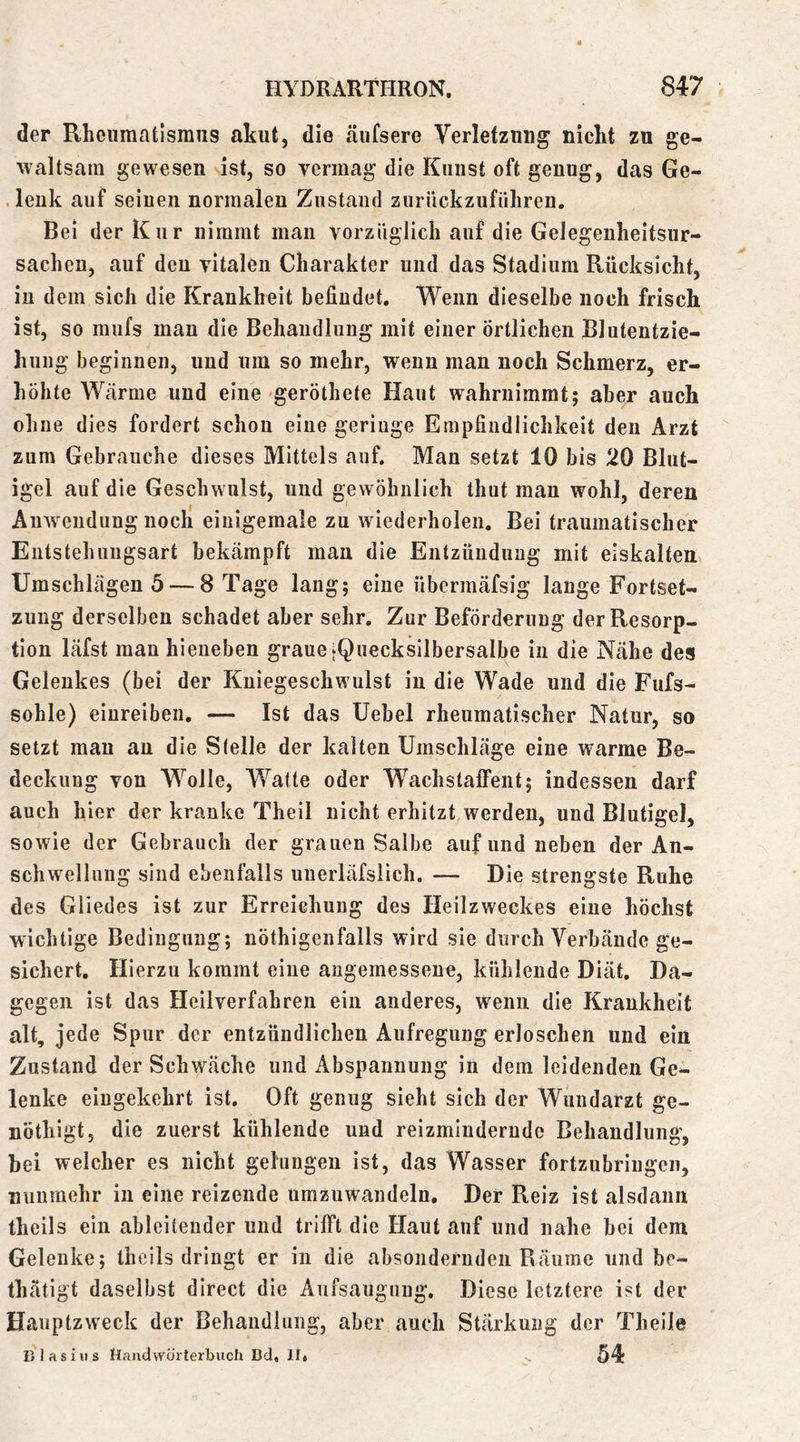 HYDRARTHRON. 847

der Rheumatismus akut, die äufsere Verletzung nicht zu gewaltsam gewesen ist, so vermag die Kunst oft genug, das Gelenk auf seinen normalen Zustand zurückzuführen.

Bei der Kur nimmt man vorzüglich auf die Gelegenheitsursachen, auf den vitalen Charakter und das Stadium Rücksicht, in dem sich die Krankheit befindet. Wenn dieselbe noch frisch ist, so mufs man die Behandlung mit einer örtlichen Blutentziehung beginnen, und um so mehr, wenn man noch Schmerz, erhöhte Wärme und eine geröthete Haut wahrnimmt; aber auch ohne dies fordert schon eine geringe Empfindlichkeit den Arzt zum Gebrauche dieses Mittels auf. Man setzt 10 bis 20 Blutigel auf die Geschwulst, und gewöhnlich thut man wohl, deren Anwendung noch einigemale zu wiederholen. Bei traumatischer Entstehungsart bekämpft man die Entzündung mit eiskalten Umschlägen 5 — 8 Tage lang; eine übermäfsig lange Fortsetzung derselben schadet aber sehr. Zur Beförderung der Resorption läfst man hieneben graue Quecksilbersalbe in die Nähe des Gelenkes (bei der Kniegeschwulst in die Wade und die Fufssohle) einreiben. — Ist das Uebel rheumatischer Natur, so setzt man an die Stelle der kalten Umschläge eine warme Bedeckung von Wolle, Watte oder Wachstaffent; indessen darf auch hier der kranke Theil nicht erhitzt werden, und Blutigel, sowie der Gebrauch der grauen Salbe auf und neben der Anschwellung sind ebenfalls unerläfslich. — Die strengste Ruhe des Gliedes ist zur Erreichung des Heilzweckes eine höchst wichtige Bedingung; nöthigenfalls wird sie durch Verbände gesichert. Hierzu kommt eine angemessene, kühlende Diät. Dagegen ist das Heilverfahren ein anderes, wenn die Krankheit alt, jede Spur der entzündlichen Aufregung erloschen und ein Zustand der Schwäche und Abspannung in dem leidenden Gelenke eingekehrt ist. Oft genug sieht sich der Wundarzt genöthigt, die zuerst kühlende und reizmindernde Behandlung, bei welcher es nicht gelungen ist, das Wasser fortzubringen, nunmehr in eine reizende umzuwandeln. Der Reiz ist alsdann theils ein ableitender und trifft die Haut auf und nahe bei dem Gelenke; theils dringt er in die absondernden Räume und bethätigt daselbst direct die Aufsaugung. Diese letztere ist der Hauptzweck der Behandlung, aber auch Stärkung der Theile

Blasius Handwörterbuch Bd. II. 54